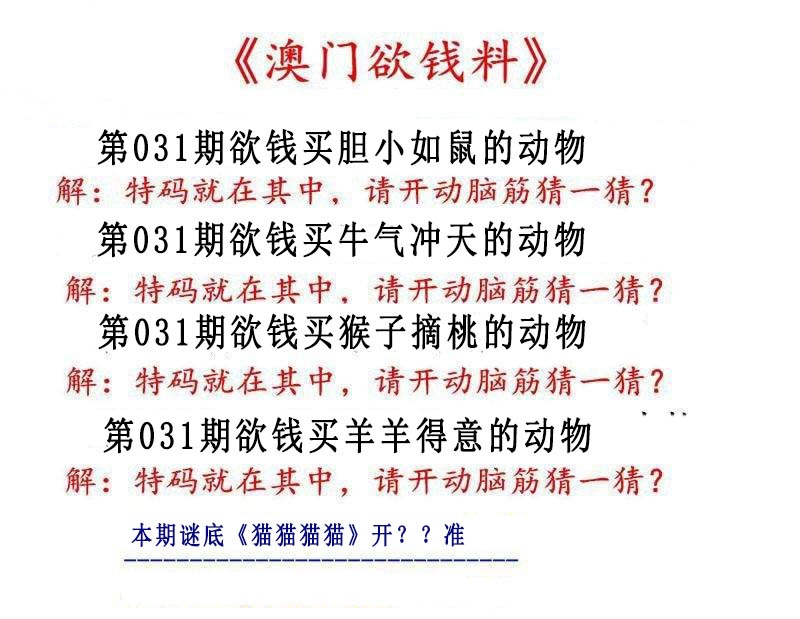 《澳门欲钱料》

第031期欲钱买胆小如鼠的动物

解：特码就在其中，请开动脑筋猜一猜？

第031期欲钱买牛气冲天的动物

解：特码就在其中，请开动脑筋猜一猜？

第031期欲钱买猴子摘桃的动物

解：特码就在其中，请开动脑筋猜一猜？

第031期欲钱买羊羊得意的动物

解：特码就在其中，请开动脑筋猜一猜？

本期谜底《猫猫猫猫》开？？准